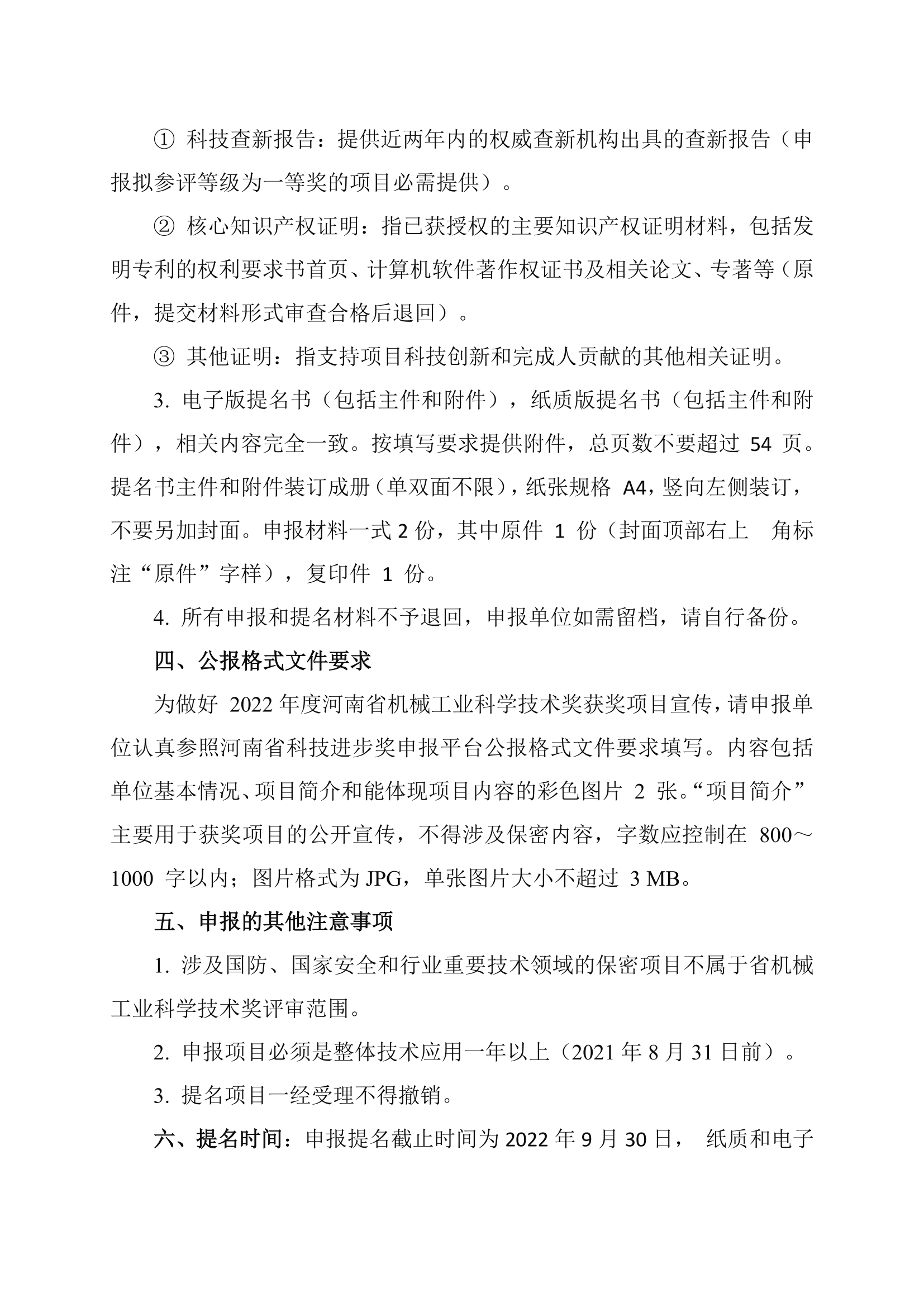 ① 科技查新报告：提供近两年内的权威查新机构出具的查新报告（申报拟参评等级为一等奖的项目必需提供）。

② 核心知识产权证明：指已获授权的主要知识产权证明材料，包括发明专利的权利要求书首页、计算机软件著作权证书及相关论文、专著等（原件，提交材料形式审查合格后退回）。

③ 其他证明：指支持项目科技创新和完成人贡献的其他相关证明。

3. 电子版提名书（包括主件和附件），纸质版提名书（包括主件和附件），相关内容完全一致。按填写要求提供附件，总页数不要超过 54 页。提名书主件和附件装订成册（单双面不限），纸张规格 A4，竖向左侧装订，不要另加封面。申报材料一式 2 份，其中原件 1 份（封面顶部右上 角标注“原件”字样），复印件 1 份。

4. 所有申报和提名材料不予退回，申报单位如需留档，请自行备份。

四、公报格式文件要求

为做好 2022 年度河南省机械工业科学技术奖获奖项目宣传，请申报单位认真参照河南省科技进步奖申报平台公报格式文件要求填写。内容包括单位基本情况、项目简介和能体现项目内容的彩色图片 2 张。“项目简介”主要用于获奖项目的公开宣传，不得涉及保密内容，字数应控制在 800～1000 字以内；图片格式为 JPG，单张图片大小不超过 3 MB。

五、申报的其他注意事项

1. 涉及国防、国家安全和行业重要技术领域的保密项目不属于省机械工业科学技术奖评审范围。

2. 申报项目必须是整体技术应用一年以上（2021 年 8 月 31 日前）。

3. 提名项目一经受理不得撤销。

六、提名时间：申报提名截止时间为 2022 年 9 月 30 日， 纸质和电子